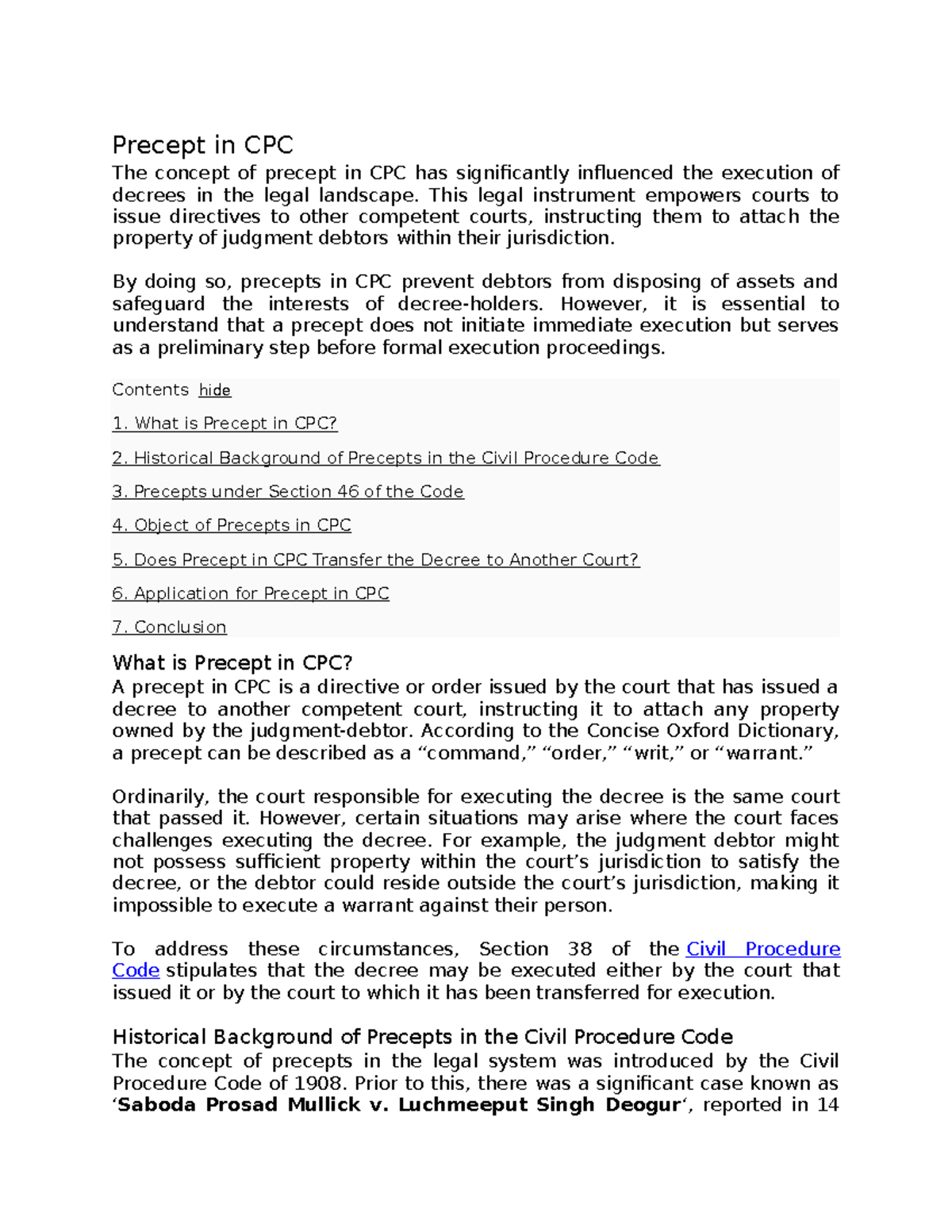 Precept in CPC

The concept of precept in CPC has significantly influenced the execution of decrees in the legal landscape. This legal instrument empowers courts to issue directives to other competent courts, instructing them to attach the property of judgment debtors within their jurisdiction.

By doing so, precepts in CPC prevent debtors from disposing of assets and safeguard the interests of decree-holders. However, it is essential to understand that a precept does not initiate immediate execution but serves as a preliminary step before formal execution proceedings.

Contents hide

1. What is Precept in CPC?

2. Historical Background of Precepts in the Civil Procedure Code

3. Precepts under Section 46 of the Code

4. Object of Precepts in CPC

5. Does Precept in CPC Transfer the Decree to Another Court?

6. Application for Precept in CPC

7. Conclusion

What is Precept in CPC?

A precept in CPC is a directive or order issued by the court that has issued a decree to another competent court, instructing it to attach any property owned by the judgment-debtor. According to the Concise Oxford Dictionary, a precept can be described as a “command,” “order,” “writ,” or “warrant.”

Ordinarily, the court responsible for executing the decree is the same court that passed it. However, certain situations may arise where the court faces challenges executing the decree. For example, the judgment debtor might not possess sufficient property within the court’s jurisdiction to satisfy the decree, or the debtor could reside outside the court’s jurisdiction, making it impossible to execute a warrant against their person.

To address these circumstances, Section 38 of the Civil Procedure Code stipulates that the decree may be executed either by the court that issued it or by the court to which it has been transferred for execution.

Historical Background of Precepts in the Civil Procedure Code

The concept of precepts in the legal system was introduced by the Civil Procedure Code of 1908. Prior to this, there was a significant case known as ‘Saboda Prosad Mullick v. Luchmeeput Singh Deogur‘, reported in 14